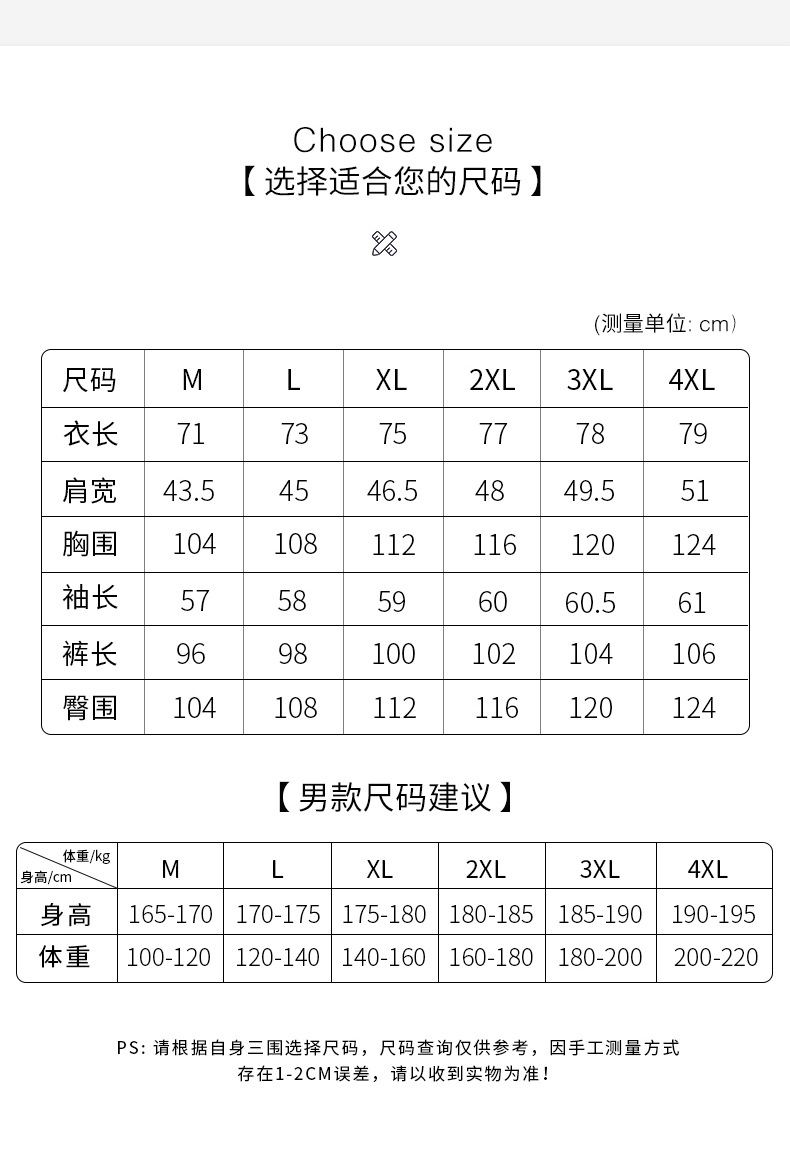 Choose size
【选择适合您的尺码】

(测量单位: cm)

| 尺码 | M | L | XL | 2XL | 3XL | 4XL |
|---|---|---|---|---|---|---|
| 衣长 | 71 | 73 | 75 | 77 | 78 | 79 |
| 肩宽 | 43.5 | 45 | 46.5 | 48 | 49.5 | 51 |
| 胸围 | 104 | 108 | 112 | 116 | 120 | 124 |
| 袖长 | 57 | 58 | 59 | 60 | 60.5 | 61 |
| 裤长 | 96 | 98 | 100 | 102 | 104 | 106 |
| 臀围 | 104 | 108 | 112 | 116 | 120 | 124 |

【男款尺码建议】

| 体重/kg 身高/cm | M | L | XL | 2XL | 3XL | 4XL |
|---|---|---|---|---|---|---|
| 身高 | 165-170 | 170-175 | 175-180 | 180-185 | 185-190 | 190-195 |
| 体重 | 100-120 | 120-140 | 140-160 | 160-180 | 180-200 | 200-220 |

PS: 请根据自身三围选择尺码，尺码查询仅供参考，因手工测量方式存在1-2CM误差，请以收到实物为准！